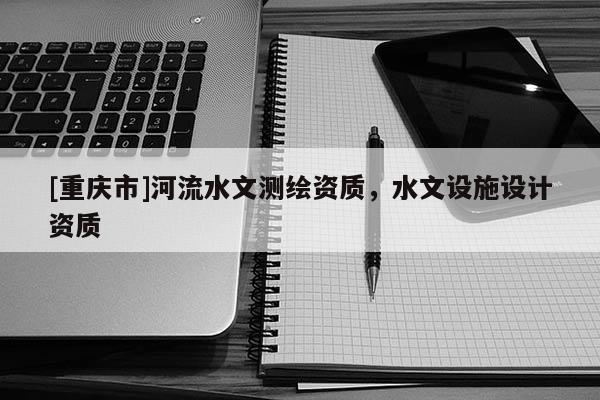 [重庆市]河流水文测绘资质，水文设施设计资质